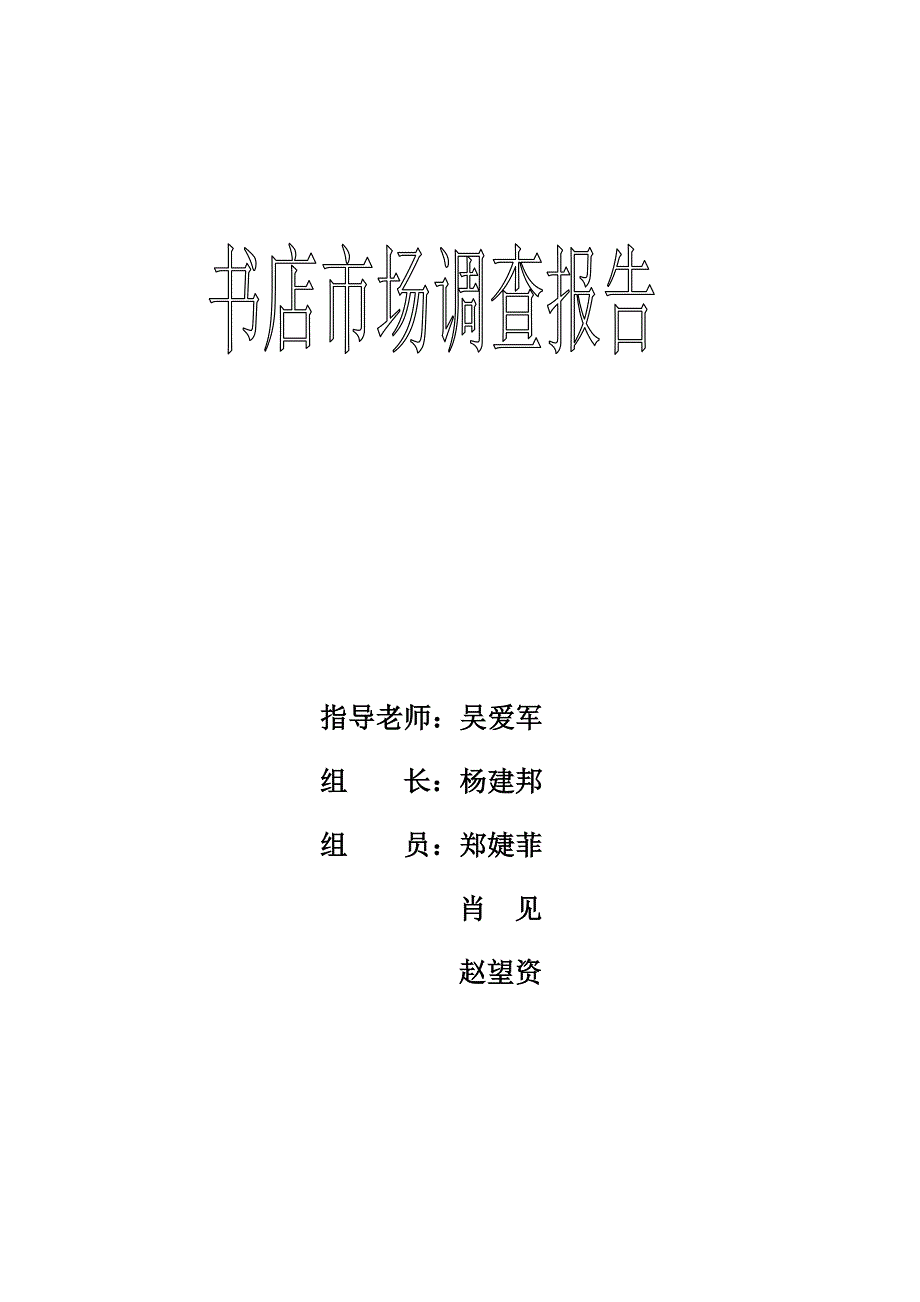 书店市场调查报告

指导老师：吴爱军

组　　长：杨建邦

组　　员：郑婕菲

肖　见

赵望资